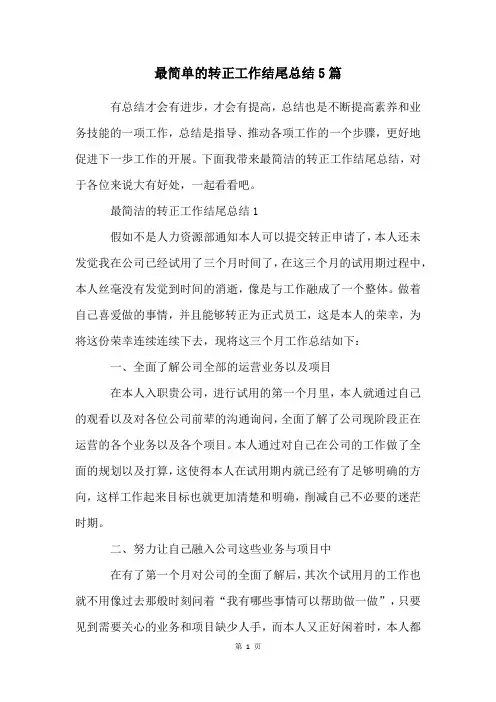 最简单的转正工作结尾总结5篇

有总结才会有进步，才会有提高，总结也是不断提高素养和业务技能的一项工作，总结是指导、推动各项工作的一个步骤，更好地促进下一步工作的开展。下面我带来最简洁的转正工作结尾总结，对于各位来说大有好处，一起看看吧。

最简洁的转正工作结尾总结1

假如不是人力资源部通知本人可以提交转正申请了，本人还未发觉我在公司已经试用了三个月时间了，在这三个月的试用期过程中，本人丝毫没有发觉到时间的消逝，像是与工作融成了一个整体。做着自己喜爱做的事情，并且能够转正为正式员工，这是本人的荣幸，为将这份荣幸连续连续下去，现将这三个月工作总结如下：

一、全面了解公司全部的运营业务以及项目

在本人入职贵公司，进行试用的第一个月里，本人就通过自己的观看以及对各位公司前辈的沟通询问，全面了解了公司现阶段正在运营的各个业务以及各个项目。本人通过对自己在公司的工作做了全面的规划以及打算，这使得本人在试用期内就已经有了足够明确的方向，这样工作起来目标也就更加清楚和明确，削减自己不必要的迷茫时期。

二、努力让自己融入公司这些业务与项目中

在有了第一个月对公司的全面了解后，其次个试用月的工作也就不用像过去那般时刻问着“我有哪些事情可以帮助做一做”，只要见到需要关心的业务和项目缺少人手，而本人又正好闲着时，本人都

第 1 页